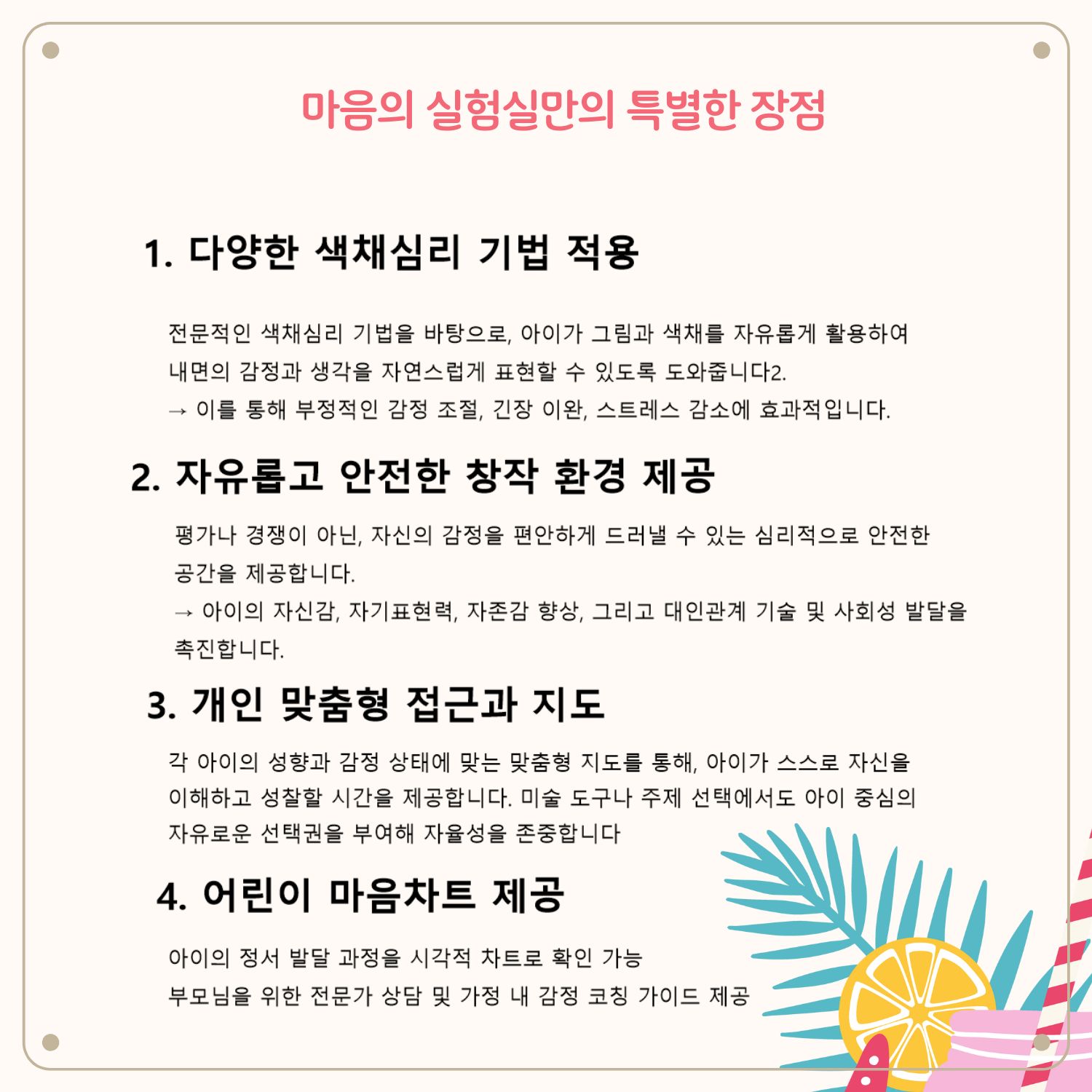 마음의 실험실만의 특별한 장점

1. 다양한 색채심리 기법 적용

전문적인 색채심리 기법을 바탕으로, 아이가 그림과 색채를 자유롭게 활용하여 내면의 감정과 생각을 자연스럽게 표현할 수 있도록 도와줍니다2.
→ 이를 통해 부정적인 감정 조절, 긴장 이완, 스트레스 감소에 효과적입니다.

2. 자유롭고 안전한 창작 환경 제공

평가나 경쟁이 아닌, 자신의 감정을 편안하게 드러낼 수 있는 심리적으로 안전한 공간을 제공합니다.
→ 아이의 자신감, 자기표현력, 자존감 향상, 그리고 대인관계 기술 및 사회성 발달을 촉진합니다.

3. 개인 맞춤형 접근과 지도

각 아이의 성향과 감정 상태에 맞는 맞춤형 지도를 통해, 아이가 스스로 자신을 이해하고 성찰할 시간을 제공합니다. 미술 도구나 주제 선택에서도 아이 중심의 자유로운 선택권을 부여해 자율성을 존중합니다

4. 어린이 마음차트 제공

아이의 정서 발달 과정을 시각적 차트로 확인 가능
부모님을 위한 전문가 상담 및 가정 내 감정 코칭 가이드 제공